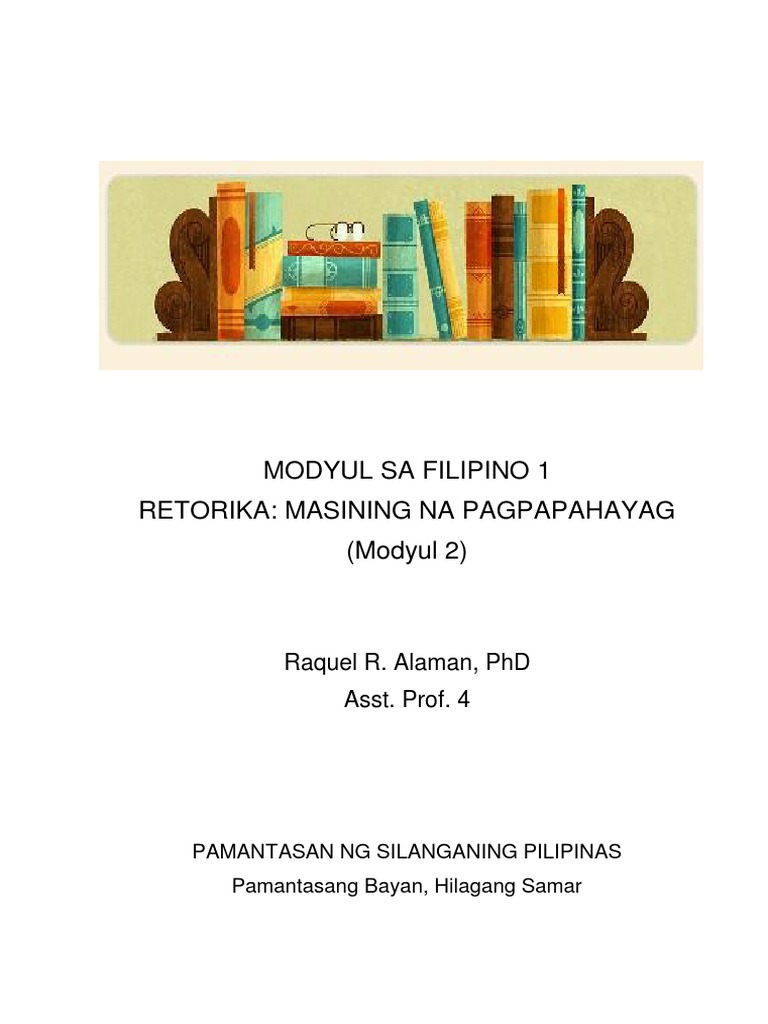 MODYUL SA FILIPINO 1
RETORIKA: MASINING NA PAGPAPAHAYAG
(Modyul 2)

Raquel R. Alaman, PhD
Asst. Prof. 4

PAMANTASAN NG SILANGANING PILIPINAS
Pamantasang Bayan, Hilagang Samar